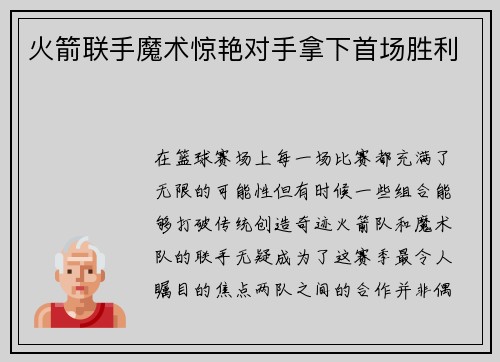 火箭联手魔术惊艳对手拿下首场胜利

在篮球赛场上每一场比赛都充满了无限的可能性但有时候一些组合能够打破传统创造奇迹火箭队和魔术队的联手无疑成为了这赛季最令人瞩目的焦点两队之间的合作并非偶